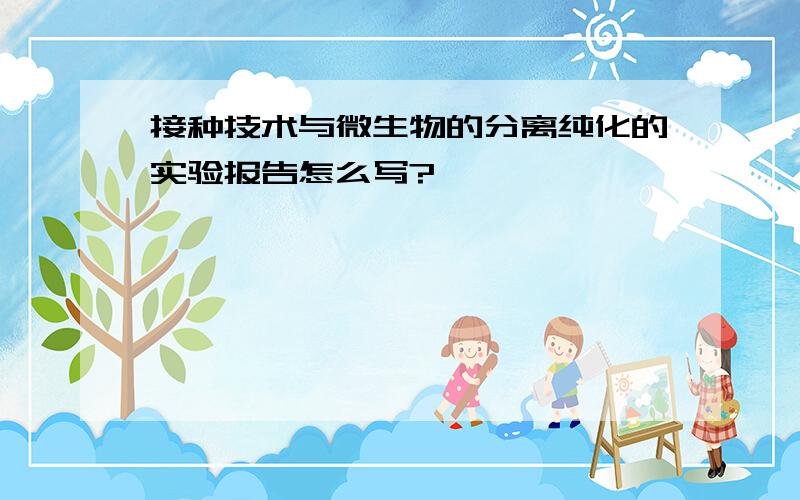 接种技术与微生物的分离纯化的实验报告怎么写?